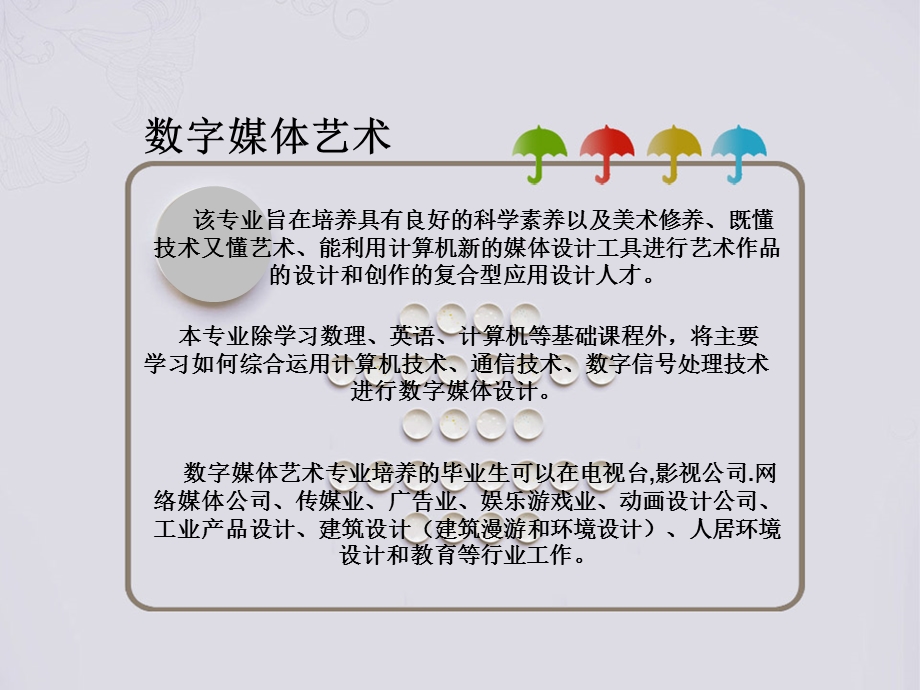 数字媒体艺术

该专业旨在培养具有良好的科学素养以及美术修养、既懂技术又懂艺术、能利用计算机新的媒体设计工具进行艺术作品的设计和创作的复合型应用设计人才。

本专业除学习数理、英语、计算机等基础课程外，将主要学习如何综合运用计算机技术、通信技术、数字信号处理技术进行数字媒体设计。

数字媒体艺术专业培养的毕业生可以在电视台,影视公司.网络媒体公司、传媒业、广告业、娱乐游戏业、动画设计公司、工业产品设计、建筑设计（建筑漫游和环境设计）、人居环境设计和教育等行业工作。